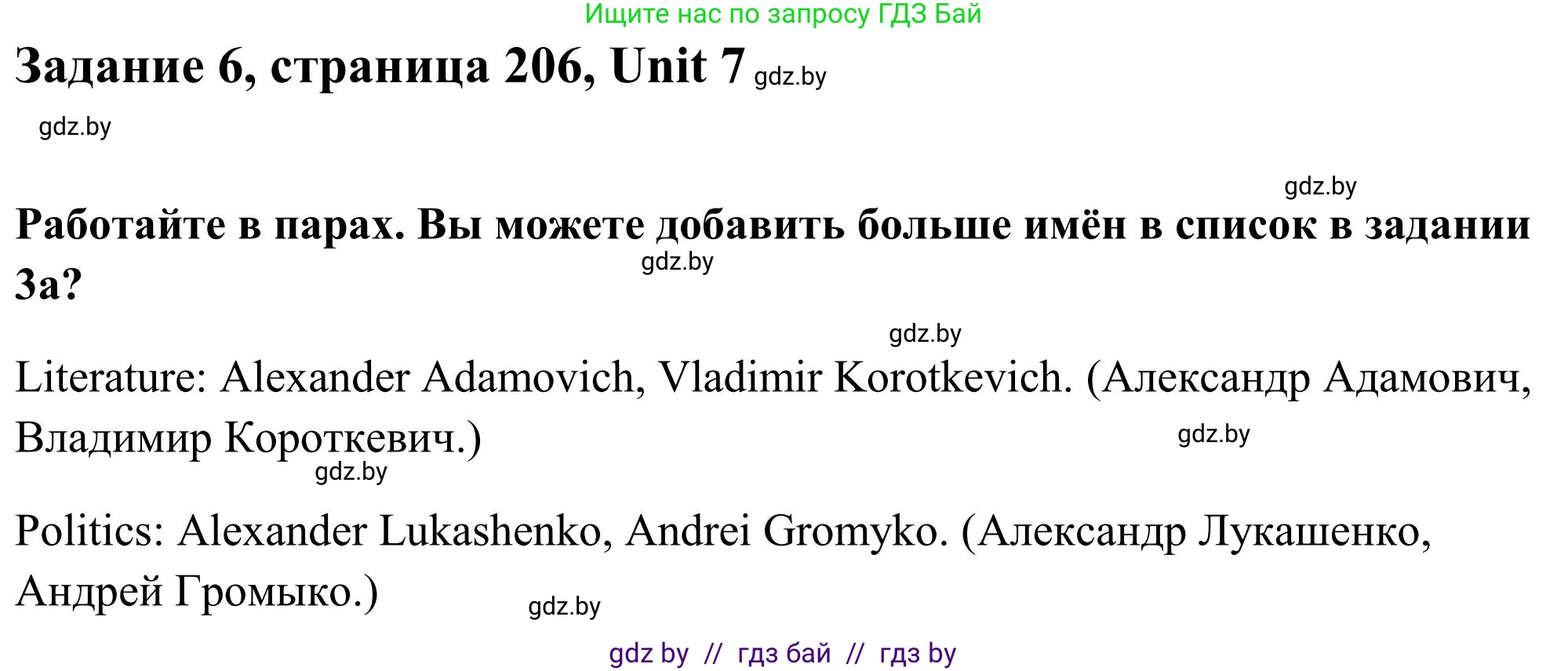 Ищите нас по запросу ГДЗ Бай

Задание 6, страница 206, Unit 7 gdz.by

gdz.by

gdz.by

Работайте в парах. Вы можете добавить больше имён в список в задании 3а?

gdz.by

gdz.by

Literature: Alexander Adamovich, Vladimir Korotkevich. (Александр Адамович, Владимир Короткевич.)

gdz.by

gdz.by

Politics: Alexander Lukashenko, Andrei Gromyko. (Александр Лукашенко, Андрей Громыко.)

gdz.by

gdz by // гдз бай // гдз by